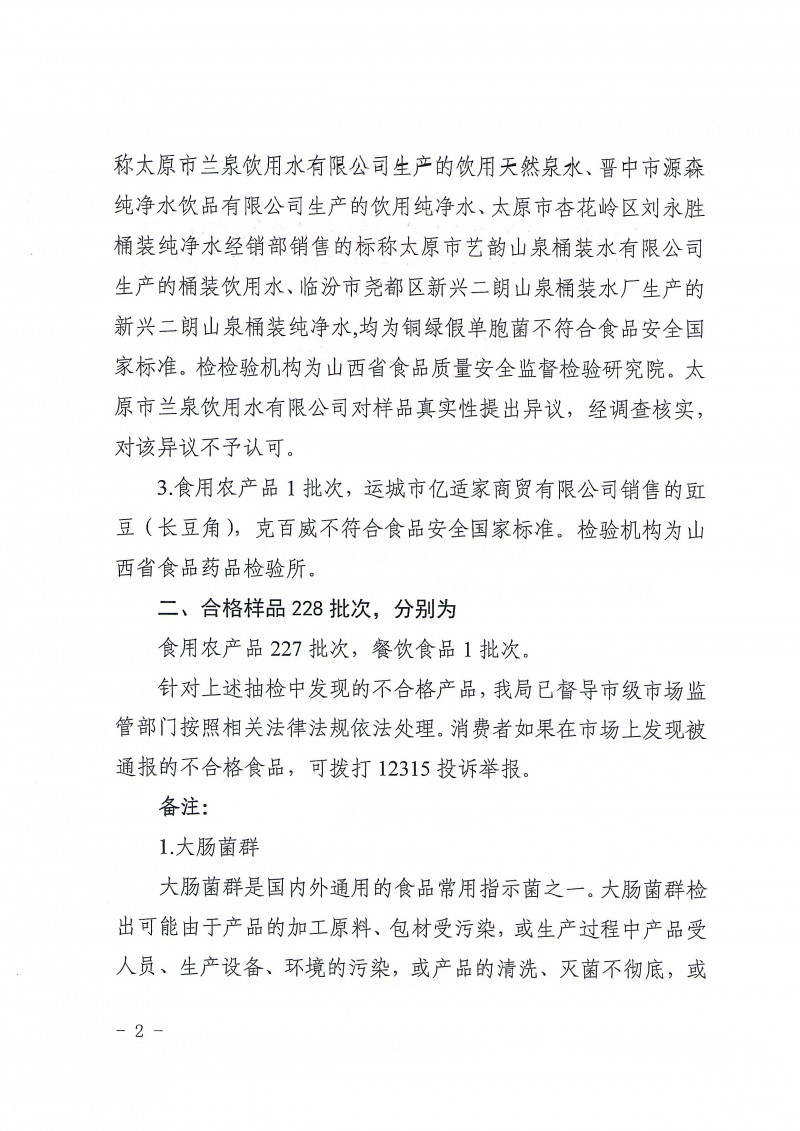 称太原市兰泉饮用水有限公司生产的饮用天然泉水、晋中市源森纯净水饮品有限公司生产的饮用纯净水、太原市杏花岭区刘永胜桶装纯净水经销部销售的标称太原市艺韵山泉桶装水有限公司生产的桶装饮用水、临汾市尧都区新兴二朗山泉桶装水厂生产的新兴二朗山泉桶装纯净水,均为铜绿假单胞菌不符合食品安全国家标准。检检验机构为山西省食品质量安全监督检验研究院。太原市兰泉饮用水有限公司对样品真实性提出异议，经调查核实，对该异议不予认可。

3.食用农产品 1 批次，运城市亿适家商贸有限公司销售的豇豆（长豆角），克百威不符合食品安全国家标准。检验机构为山西省食品药品检验所。

二、合格样品 228 批次，分别为

食用农产品 227 批次，餐饮食品 1 批次。

针对上述抽检中发现的不合格产品，我局已督导市级市场监管部门按照相关法律法规依法处理。消费者如果在市场上发现被通报的不合格食品，可拨打 12315 投诉举报。

备注：

1.大肠菌群

大肠菌群是国内外通用的食品常用指示菌之一。大肠菌群检出可能由于产品的加工原料、包材受污染，或生产过程中产品受人员、生产设备、环境的污染，或产品的清洗、灭菌不彻底，或

－ 2 －